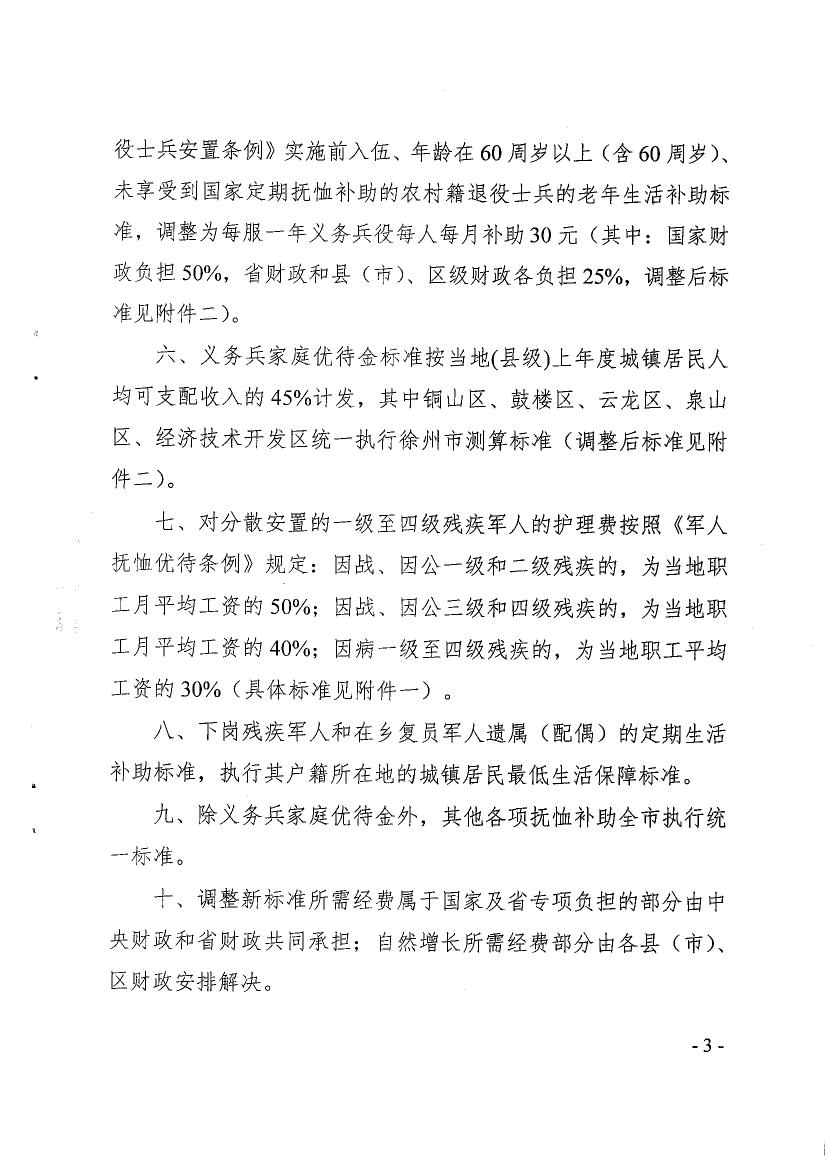 役士兵安置条例》实施前入伍、年龄在60周岁以上（含60周岁）、未享受到国家定期抚恤补助的农村籍退役士兵的老年生活补助标准，调整为每服一年义务兵役每人每月补助30元（其中：国家财政负担50%，省财政和县（市）、区级财政各负担25%，调整后标准见附件二）。

六、义务兵家庭优待金标准按当地(县级)上年度城镇居民人均可支配收入的45%计发，其中铜山区、鼓楼区、云龙区、泉山区、经济技术开发区统一执行徐州市测算标准（调整后标准见附件二）。

七、对分散安置的一级至四级残疾军人的护理费按照《军人抚恤优待条例》规定：因战、因公一级和二级残疾的，为当地职工月平均工资的50%；因战、因公三级和四级残疾的，为当地职工月平均工资的40%；因病一级至四级残疾的，为当地职工平均工资的30%（具体标准见附件一）。

八、下岗残疾军人和在乡复员军人遗属（配偶）的定期生活补助标准，执行其户籍所在地的城镇居民最低生活保障标准。

九、除义务兵家庭优待金外，其他各项抚恤补助全市执行统一标准。

十、调整新标准所需经费属于国家及省专项负担的部分由中央财政和省财政共同承担；自然增长所需经费部分由各县（市）、区财政安排解决。

- 3 -